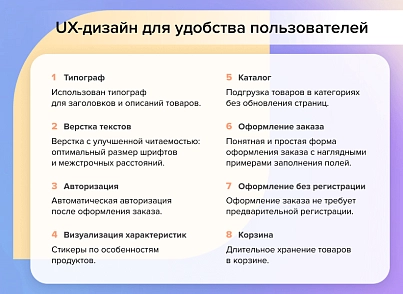 UX-дизайн для удобства пользователей

1 Типограф

Использован типограф для заголовков и описаний товаров.

2 Верстка текстов

Верстка с улучшенной читаемостью: оптимальный размер шрифтов и межстрочных расстояний.

3 Авторизация

Автоматическая авторизация после оформления заказа.

4 Визуализация характеристик

Стикеры по особенностям продуктов.

5 Каталог

Подгрузка товаров в категориях без обновления страниц.

6 Оформление заказа

Понятная и простая форма оформления заказа с наглядными примерами заполнения полей.

7 Оформление без регистрации

Оформление заказа не требует предварительной регистрации.

8 Корзина

Длительное хранение товаров в корзине.